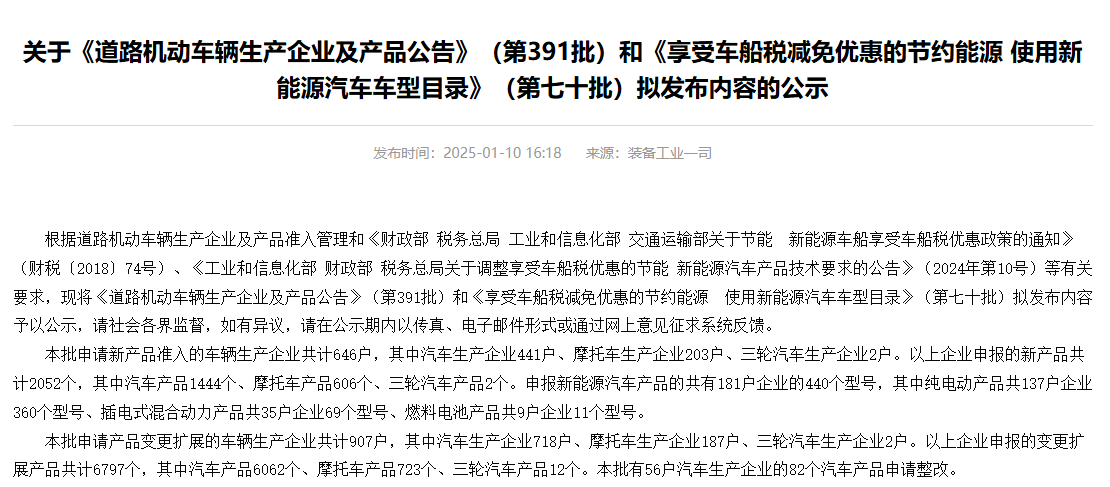 关于《道路机动车辆生产企业及产品公告》（第391批）和《享受车船税减免优惠的节约能源 使用新能源汽车车型目录》（第七十批）拟发布内容的公示

发布时间：2025-01-10 16:18　　来源：装备工业一司

根据道路机动车辆生产企业及产品准入管理和《财政部 税务总局 工业和信息化部 交通运输部关于节能 新能源车船享受车船税优惠政策的通知》（财税〔2018〕74号）、《工业和信息化部 财政部 税务总局关于调整享受车船税优惠的节能 新能源汽车产品技术要求的公告》（2024年第10号）等有关要求，现将《道路机动车辆生产企业及产品公告》（第391批）和《享受车船税减免优惠的节约能源 使用新能源汽车车型目录》（第七十批）拟发布内容予以公示，请社会各界监督，如有异议，请在公示期内以传真、电子邮件形式或通过网上意见征求系统反馈。

本批申请新产品准入的车辆生产企业共计646户，其中汽车生产企业441户、摩托车生产企业203户、三轮汽车生产企业2户。以上企业申报的新产品共计2052个，其中汽车产品1444个、摩托车产品606个、三轮汽车产品2个。申报新能源汽车产品的共有181户企业的440个型号，其中纯电动产品共137户企业360个型号、插电式混合动力产品共35户企业69个型号、燃料电池产品共9户企业11个型号。

本批申请产品变更扩展的车辆生产企业共计907户，其中汽车生产企业718户、摩托车生产企业187户、三轮汽车生产企业2户。以上企业申报的变更扩展产品共计6797个，其中汽车产品6062个、摩托车产品723个、三轮汽车产品12个。本批有56户汽车生产企业的82个汽车产品申请整改。